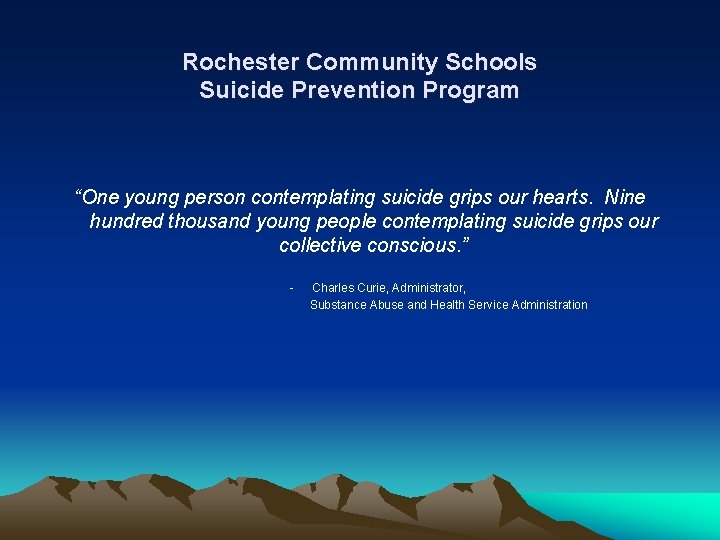 Rochester Community Schools
Suicide Prevention Program

“One young person contemplating suicide grips our hearts. Nine hundred thousand young people contemplating suicide grips our collective conscious.”

- Charles Curie, Administrator,
Substance Abuse and Health Service Administration